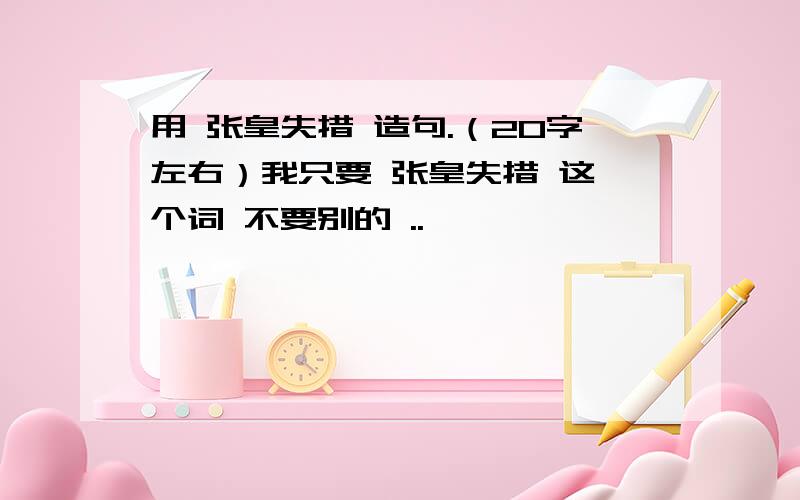 用 张皇失措 造句.（20字左右）我只要 张皇失措 这个词 不要别的 ..